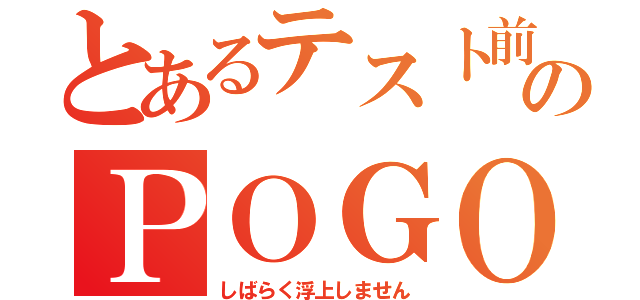 とあるテスト前の
POGO
しばらく浮上しません